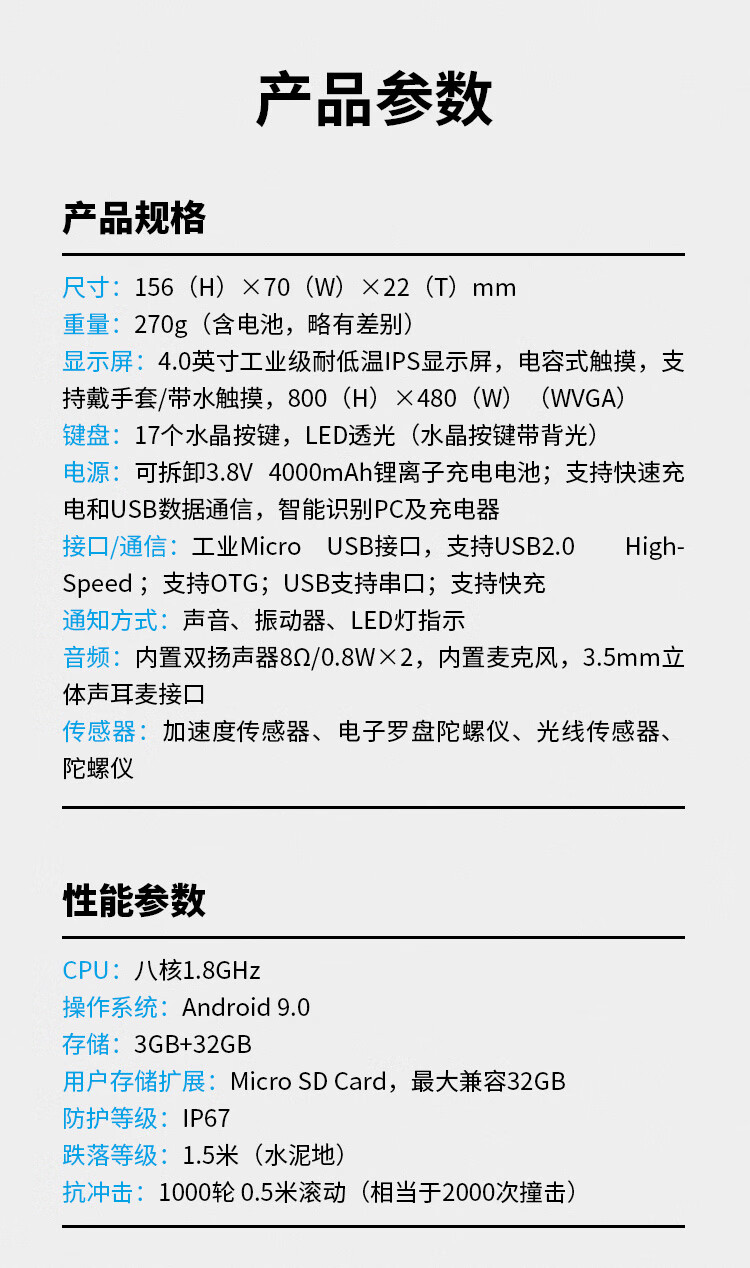 产品参数

产品规格

尺寸：156（H）×70（W）×22（T）mm
重量：270g（含电池，略有差别）
显示屏：4.0英寸工业级耐低温IPS显示屏，电容式触摸，支持戴手套/带水触摸，800（H）×480（W）（WVGA）
键盘：17个水晶按键，LED透光（水晶按键带背光）
电源：可拆卸3.8V 4000mAh锂离子充电电池；支持快速充电和USB数据通信，智能识别PC及充电器
接口/通信：工业Micro USB接口，支持USB2.0 High-Speed；支持OTG；USB支持串口；支持快充
通知方式：声音、振动器、LED灯指示
音频：内置双扬声器8Ω/0.8W×2，内置麦克风，3.5mm立体声耳麦接口
传感器：加速度传感器、电子罗盘陀螺仪、光线传感器、陀螺仪

性能参数

CPU：八核1.8GHz
操作系统：Android 9.0
存储：3GB+32GB
用户存储扩展：Micro SD Card，最大兼容32GB
防护等级：IP67
跌落等级：1.5米（水泥地）
抗冲击：1000轮 0.5米滚动（相当于2000次撞击）